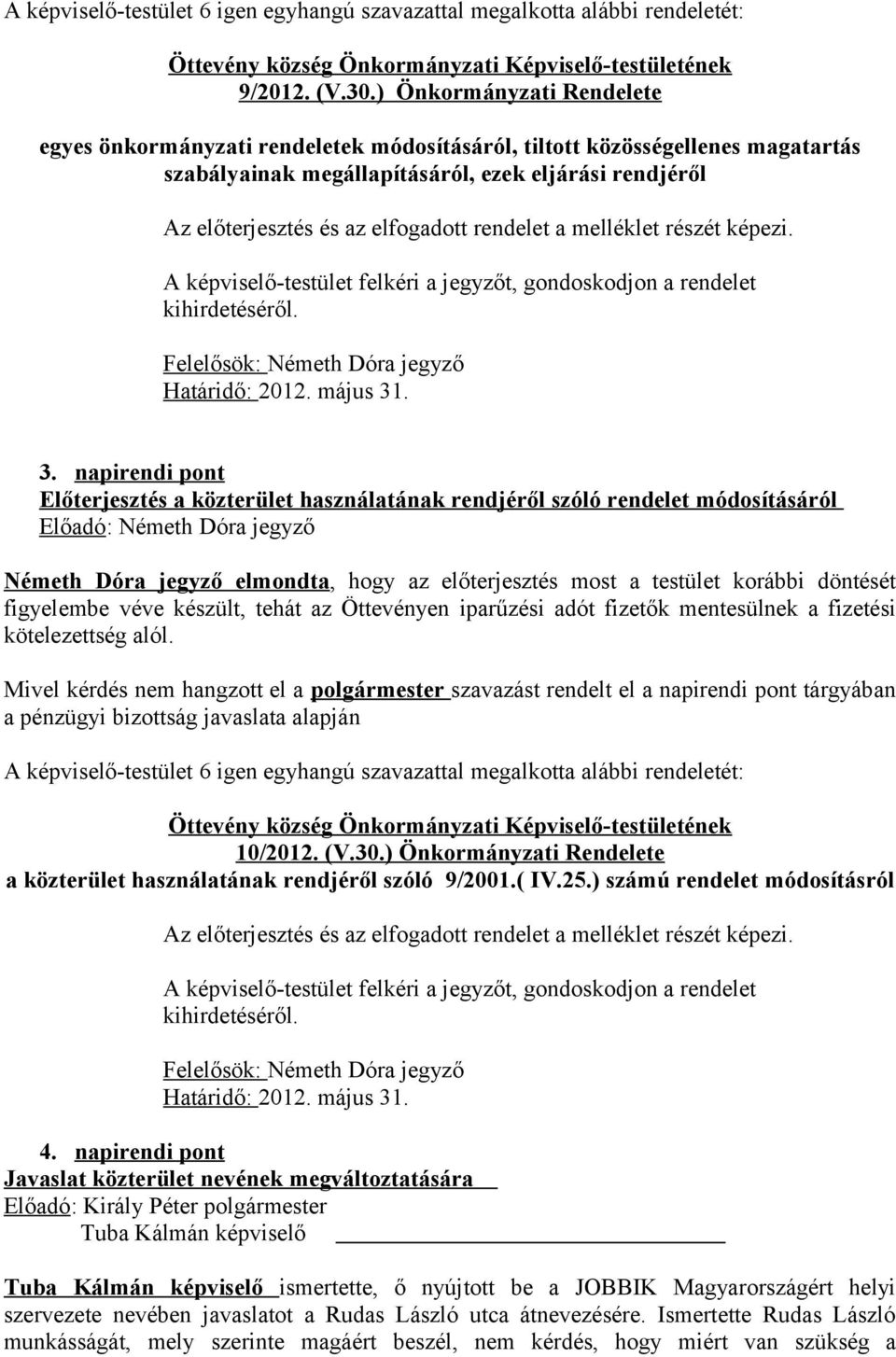 A képviselő-testület 6 igen egyhangú szavazattal megalkotta alábbi rendeletét:

Öttevény község Önkormányzati Képviselő-testületének 9/2012. (V.30.) Önkormányzati Rendelete

egyes önkormányzati rendeletek módosításáról, tiltott közösségellenes magatartás szabályainak megállapításáról, ezek eljárási rendjéről

Az előterjesztés és az elfogadott rendelet a melléklet részét képezi.

A képviselő-testület felkéri a jegyzőt, gondoskodjon a rendelet kihirdetéséről.

Felelősök: Németh Dóra jegyző
Határidő: 2012. május 31.

3. napirendi pont
Előterjesztés a közterület használatának rendjéről szóló rendelet módosításáról
Előadó: Németh Dóra jegyző

Németh Dóra jegyző elmondta, hogy az előterjesztés most a testület korábbi döntését figyelembe véve készült, tehát az Öttevényen iparűzési adót fizetők mentesülnek a fizetési kötelezettség alól.

Mivel kérdés nem hangzott el a polgármester szavazást rendelt el a napirendi pont tárgyában a pénzügyi bizottság javaslata alapján

A képviselő-testület 6 igen egyhangú szavazattal megalkotta alábbi rendeletét:

Öttevény község Önkormányzati Képviselő-testületének 10/2012. (V.30.) Önkormányzati Rendelete
a közterület használatának rendjéről szóló 9/2001.( IV.25.) számú rendelet módosításról

Az előterjesztés és az elfogadott rendelet a melléklet részét képezi.

A képviselő-testület felkéri a jegyzőt, gondoskodjon a rendelet kihirdetéséről.

Felelősök: Németh Dóra jegyző
Határidő: 2012. május 31.

4. napirendi pont
Javaslat közterület nevének megváltoztatására
Előadó: Király Péter polgármester
Tuba Kálmán képviselő

Tuba Kálmán képviselő ismertette, ő nyújtott be a JOBBIK Magyarországért helyi szervezete nevében javaslatot a Rudas László utca átnevezésére. Ismertette Rudas László munkásságát, mely szerinte magáért beszél, nem kérdés, hogy miért van szükség a